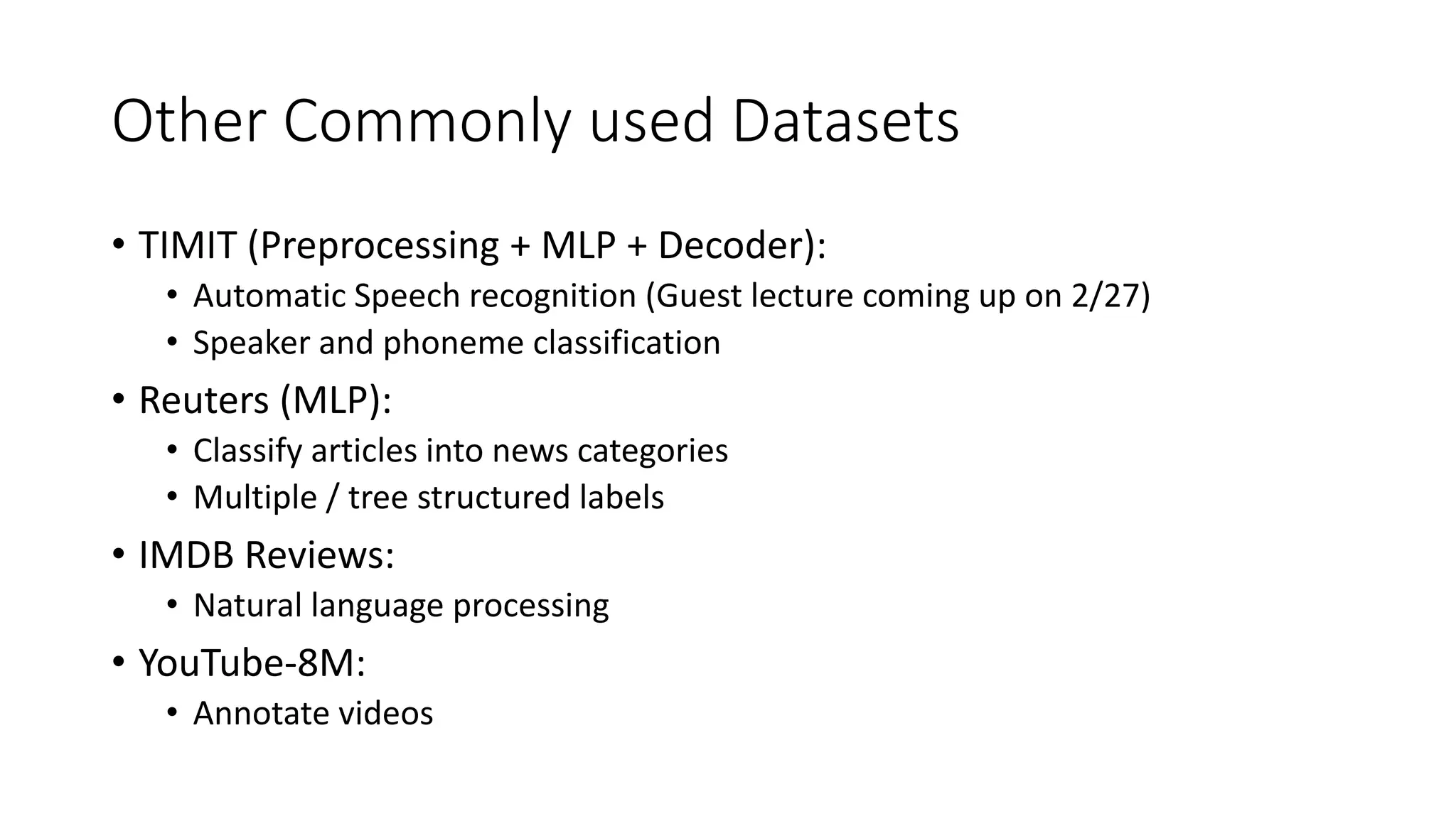 Other Commonly used Datasets

• TIMIT (Preprocessing + MLP + Decoder):
  • Automatic Speech recognition (Guest lecture coming up on 2/27)
  • Speaker and phoneme classification
• Reuters (MLP):
  • Classify articles into news categories
  • Multiple / tree structured labels
• IMDB Reviews:
  • Natural language processing
• YouTube-8M:
  • Annotate videos